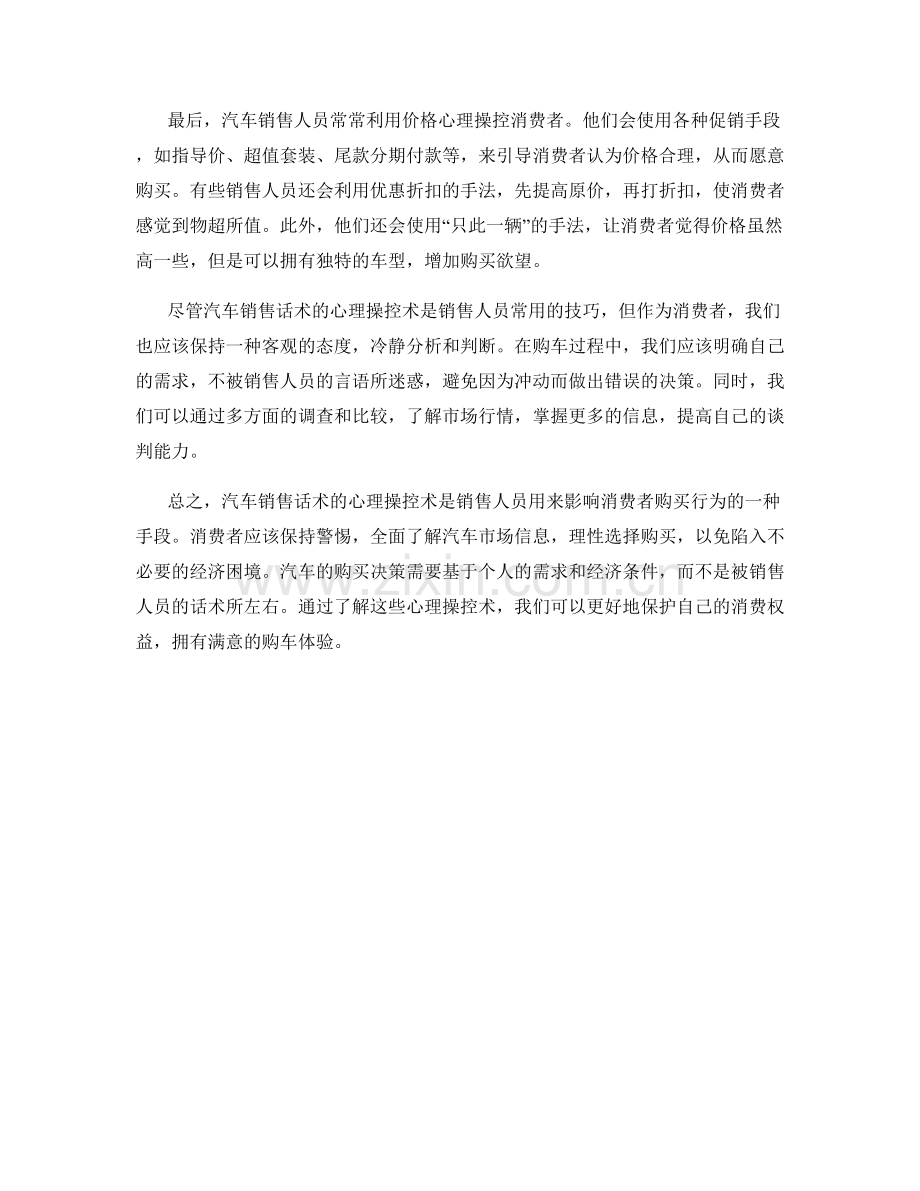 最后，汽车销售人员常常利用价格心理操控消费者。他们会使用各种促销手段，如指导价、超值套装、尾款分期付款等，来引导消费者认为价格合理，从而愿意购买。有些销售人员还会利用优惠折扣的手法，先提高原价，再打折扣，使消费者感觉到物超所值。此外，他们还会使用“只此一辆”的手法，让消费者觉得价格虽然高一些，但是可以拥有独特的车型，增加购买欲望。

尽管汽车销售话术的心理操控术是销售人员常用的技巧，但作为消费者，我们也应该保持一种客观的态度，冷静分析和判断。在购车过程中，我们应该明确自己的需求，不被销售人员的言语所迷惑，避免因为冲动而做出错误的决策。同时，我们可以通过多方面的调查和比较，了解市场行情，掌握更多的信息，提高自己的谈判能力。

总之，汽车销售话术的心理操控术是销售人员用来影响消费者购买行为的一种手段。消费者应该保持警惕，全面了解汽车市场信息，理性选择购买，以免陷入不必要的经济困境。汽车的购买决策需要基于个人的需求和经济条件，而不是被销售人员的话术所左右。通过了解这些心理操控术，我们可以更好地保护自己的消费权益，拥有满意的购车体验。

www.zixin.com.cn